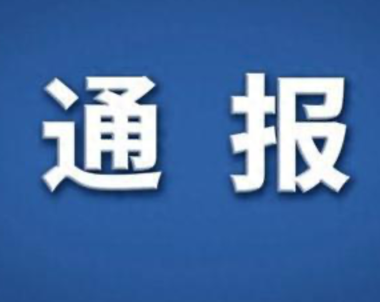 通 报